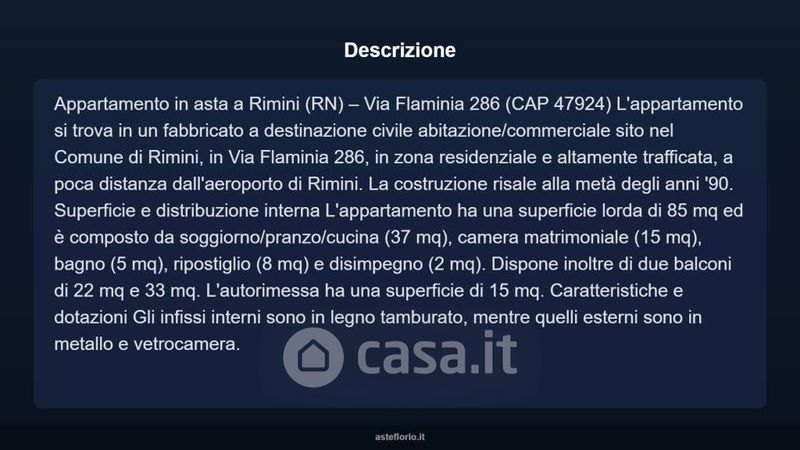 Descrizione

Appartamento in asta a Rimini (RN) – Via Flaminia 286 (CAP 47924) L'appartamento si trova in un fabbricato a destinazione civile abitazione/commerciale sito nel Comune di Rimini, in Via Flaminia 286, in zona residenziale e altamente trafficata, a poca distanza dall'aeroporto di Rimini. La costruzione risale alla metà degli anni '90. Superficie e distribuzione interna L'appartamento ha una superficie lorda di 85 mq ed è composto da soggiorno/pranzo/cucina (37 mq), camera matrimoniale (15 mq), bagno (5 mq), ripostiglio (8 mq) e disimpegno (2 mq). Dispone inoltre di due balconi di 22 mq e 33 mq. L'autorimessa ha una superficie di 15 mq. Caratteristiche e dotazioni Gli infissi interni sono in legno tamburato, mentre quelli esterni sono in metallo e vetrocamera.

asteflorio.it

casa.it